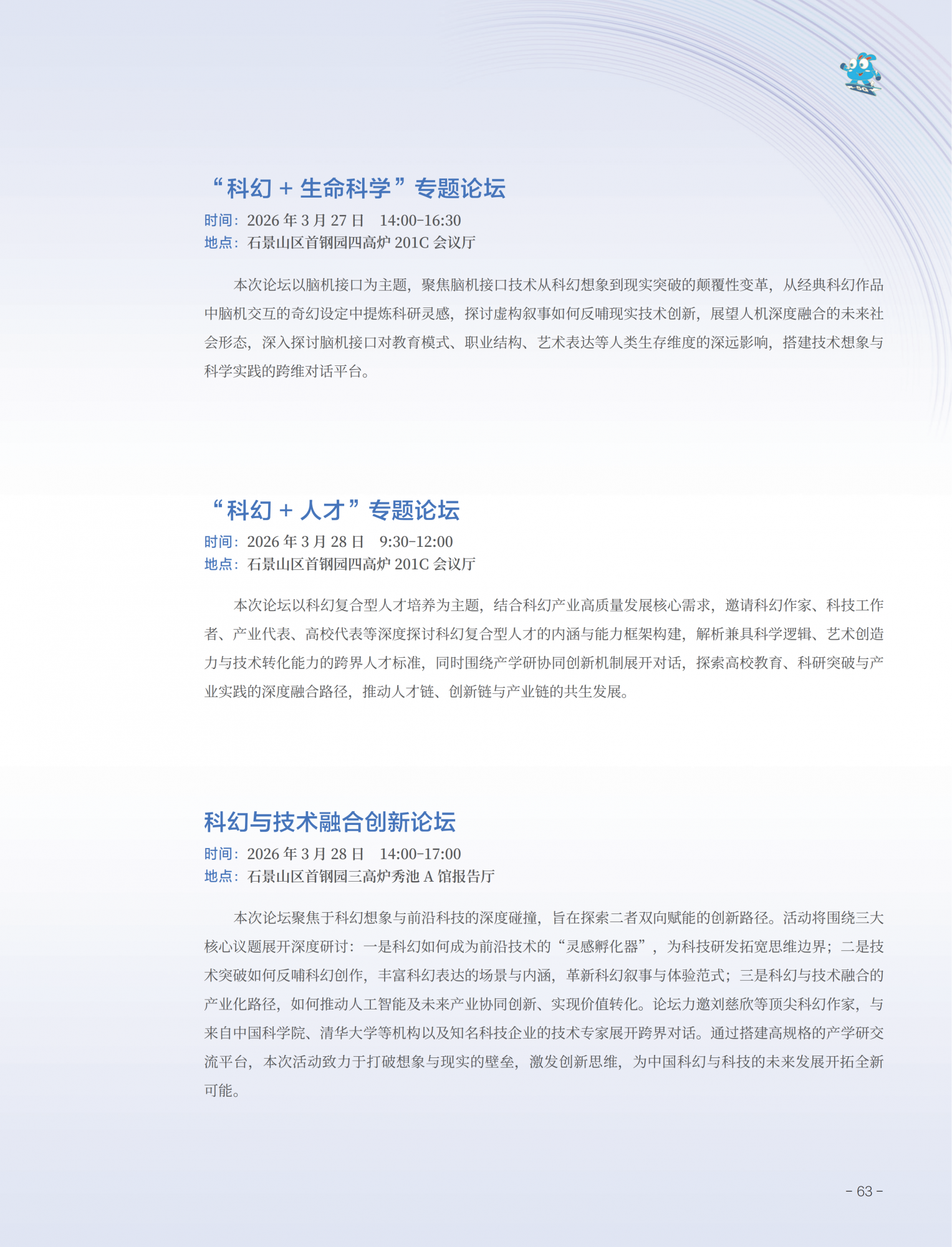 “科幻 + 生命科学”专题论坛
时间：2026 年 3 月 27 日　14:00-16:30
地点：石景山区首钢园四高炉 201C 会议厅

本次论坛以脑机接口为主题，聚焦脑机接口技术从科幻想象到现实突破的颠覆性变革，从经典科幻作品中脑机交互的奇幻设定中提炼科研灵感，探讨虚构叙事如何反哺现实技术创新，展望人机深度融合的未来社会形态，深入探讨脑机接口对教育模式、职业结构、艺术表达等人类生存维度的深远影响，搭建技术想象与科学实践的跨维对话平台。

“科幻 + 人才”专题论坛
时间：2026 年 3 月 28 日　9:30-12:00
地点：石景山区首钢园四高炉 201C 会议厅

本次论坛以科幻复合型人才培养为主题，结合科幻产业高质量发展核心需求，邀请科幻作家、科技工作者、产业代表、高校代表等深度探讨科幻复合型人才的内涵与能力框架构建，解析兼具科学逻辑、艺术创造力与技术转化能力的跨界人才标准，同时围绕产学研协同创新机制展开对话，探索高校教育、科研突破与产业实践的深度融合路径，推动人才链、创新链与产业链的共生发展。

科幻与技术融合创新论坛
时间：2026 年 3 月 28 日　14:00-17:00
地点：石景山区首钢园三高炉秀池 A 馆报告厅

本次论坛聚焦于科幻想象与前沿科技的深度碰撞，旨在探索二者双向赋能的创新路径。活动将围绕三大核心议题展开深度研讨：一是科幻如何成为前沿技术的“灵感孵化器”，为科技研发拓宽思维边界；二是技术突破如何反哺科幻创作，丰富科幻表达的场景与内涵，革新科幻叙事与体验范式；三是科幻与技术融合的产业化路径，如何推动人工智能及未来产业协同创新、实现价值转化。论坛力邀刘慈欣等顶尖科幻作家，与来自中国科学院、清华大学等机构以及知名科技企业的技术专家展开跨界对话。通过搭建高规格的产学研交流平台，本次活动致力于打破想象与现实的壁垒，激发创新思维，为中国科幻与科技的未来发展开拓全新可能。

- 63 -